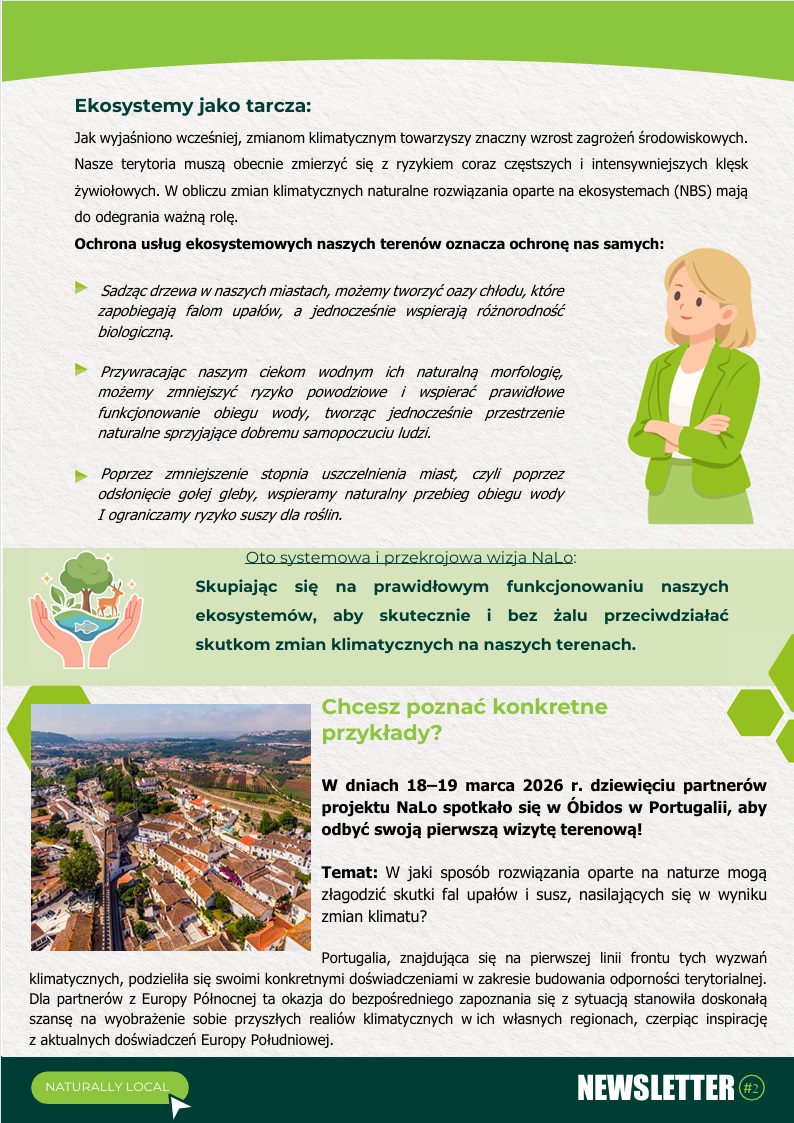 Ekosystemy jako tarcza:

Jak wyjaśniono wcześniej, zmianom klimatycznym towarzyszy znaczny wzrost zagrożeń środowiskowych. Nasze terytoria muszą obecnie zmierzyć się z ryzykiem coraz częstszych i intensywniejszych klęsk żywiołowych. W obliczu zmian klimatycznych naturalne rozwiązania oparte na ekosystemach (NBS) mają do odegrania ważną rolę.

Ochrona usług ekosystemowych naszych terenów oznacza ochronę nas samych:

Sadząc drzewa w naszych miastach, możemy tworzyć oazy chłodu, które zapobiegają falom upałów, a jednocześnie wspierają różnorodność biologiczną.

Przywracając naszym ciekom wodnym ich naturalną morfologię, możemy zmniejszyć ryzyko powodziowe i wspierać prawidłowe funkcjonowanie obiegu wody, tworząc jednocześnie przestrzenie naturalne sprzyjające dobremu samopoczuciu ludzi.

Poprzez zmniejszenie stopnia uszczelnienia miast, czyli poprzez odsłonięcie gołej gleby, wspieramy naturalny przebieg obiegu wody I ograniczamy ryzyko suszy dla roślin.

Oto systemowa i przekrojowa wizja NaLo:

Skupiając się na prawidłowym funkcjonowaniu naszych ekosystemów, aby skutecznie i bez żalu przeciwdziałać skutkom zmian klimatycznych na naszych terenach.

Chcesz poznać konkretne przykłady?

W dniach 18–19 marca 2026 r. dziewięciu partnerów projektu NaLo spotkało się w Óbidos w Portugalii, aby odbyć swoją pierwszą wizytę terenową!

Temat: W jaki sposób rozwiązania oparte na naturze mogą złagodzić skutki fal upałów i susz, nasilających się w wyniku zmian klimatu?

Portugalia, znajdująca się na pierwszej linii frontu tych wyzwań klimatycznych, podzieliła się swoimi konkretnymi doświadczeniami w zakresie budowania odporności terytorialnej. Dla partnerów z Europy Północnej ta okazja do bezpośredniego zapoznania się z sytuacją stanowiła doskonałą szansę na wyobrażenie sobie przyszłych realiów klimatycznych w ich własnych regionach, czerpiąc inspirację z aktualnych doświadczeń Europy Południowej.

NATURALLY LOCAL

NEWSLETTER #2